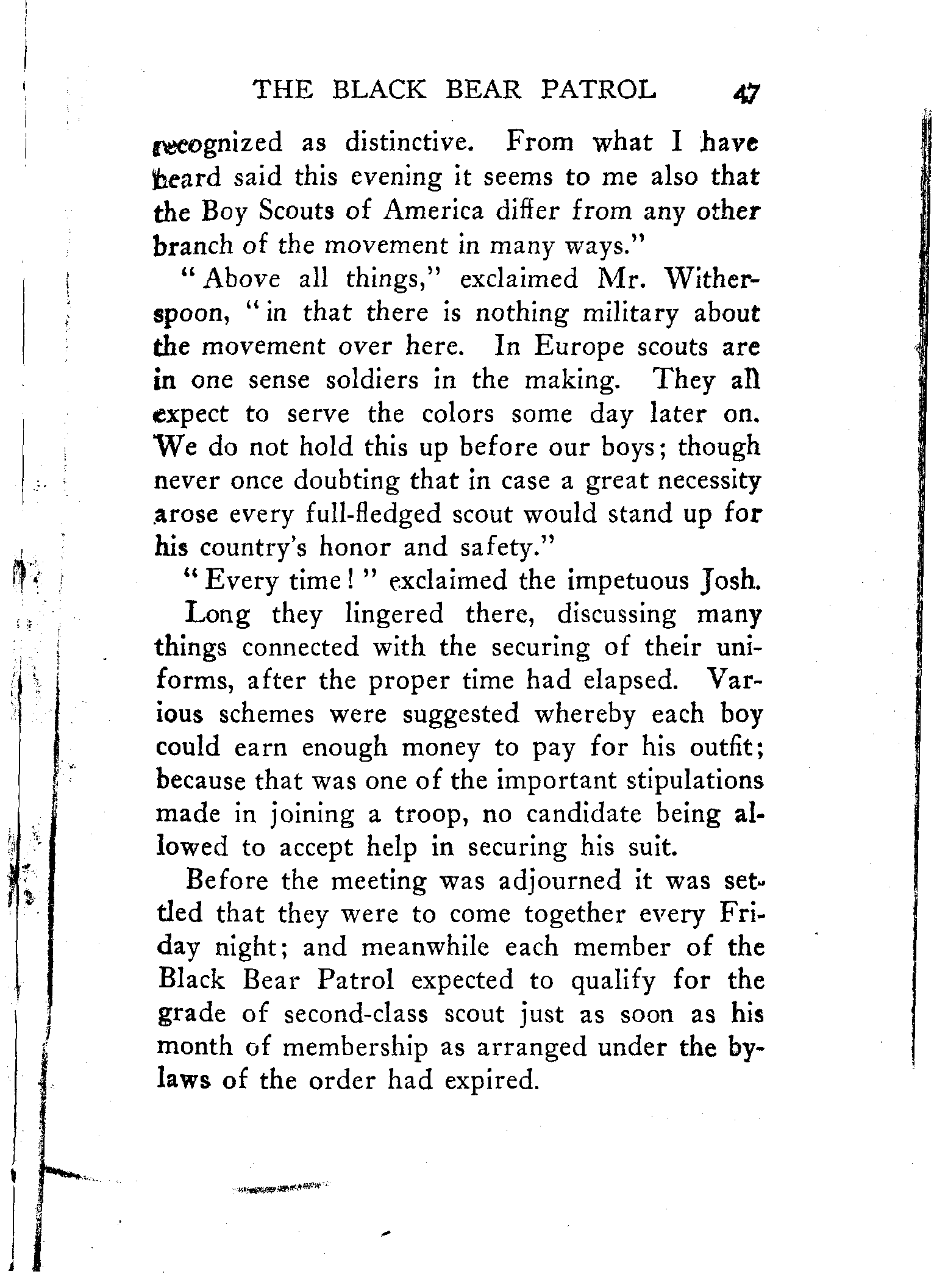 THE BLACK BEAR PATROL 47

recognized as distinctive. From what I have heard said this evening it seems to me also that the Boy Scouts of America differ from any other branch of the movement in many ways."

"Above all things," exclaimed Mr. Witherspoon, "in that there is nothing military about the movement over here. In Europe scouts are in one sense soldiers in the making. They all expect to serve the colors some day later on. We do not hold this up before our boys; though never once doubting that in case a great necessity arose every full-fledged scout would stand up for his country's honor and safety."

"Every time!" exclaimed the impetuous Josh.

Long they lingered there, discussing many things connected with the securing of their uniforms, after the proper time had elapsed. Various schemes were suggested whereby each boy could earn enough money to pay for his outfit; because that was one of the important stipulations made in joining a troop, no candidate being allowed to accept help in securing his suit.

Before the meeting was adjourned it was settled that they were to come together every Friday night; and meanwhile each member of the Black Bear Patrol expected to qualify for the grade of second-class scout just as soon as his month of membership as arranged under the bylaws of the order had expired.